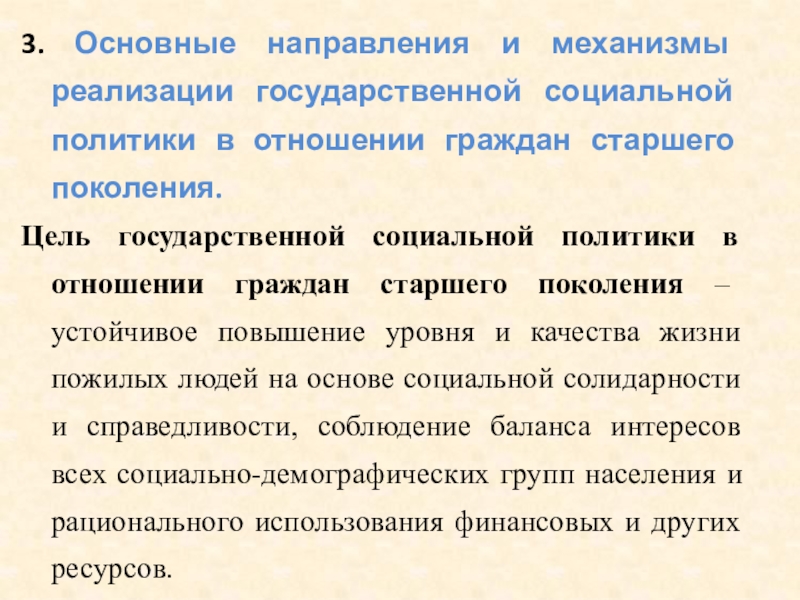 3. Основные направления и механизмы реализации государственной социальной политики в отношении граждан старшего поколения.

Цель государственной социальной политики в отношении граждан старшего поколения – устойчивое повышение уровня и качества жизни пожилых людей на основе социальной солидарности и справедливости, соблюдение баланса интересов всех социально-демографических групп населения и рационального использования финансовых и других ресурсов.